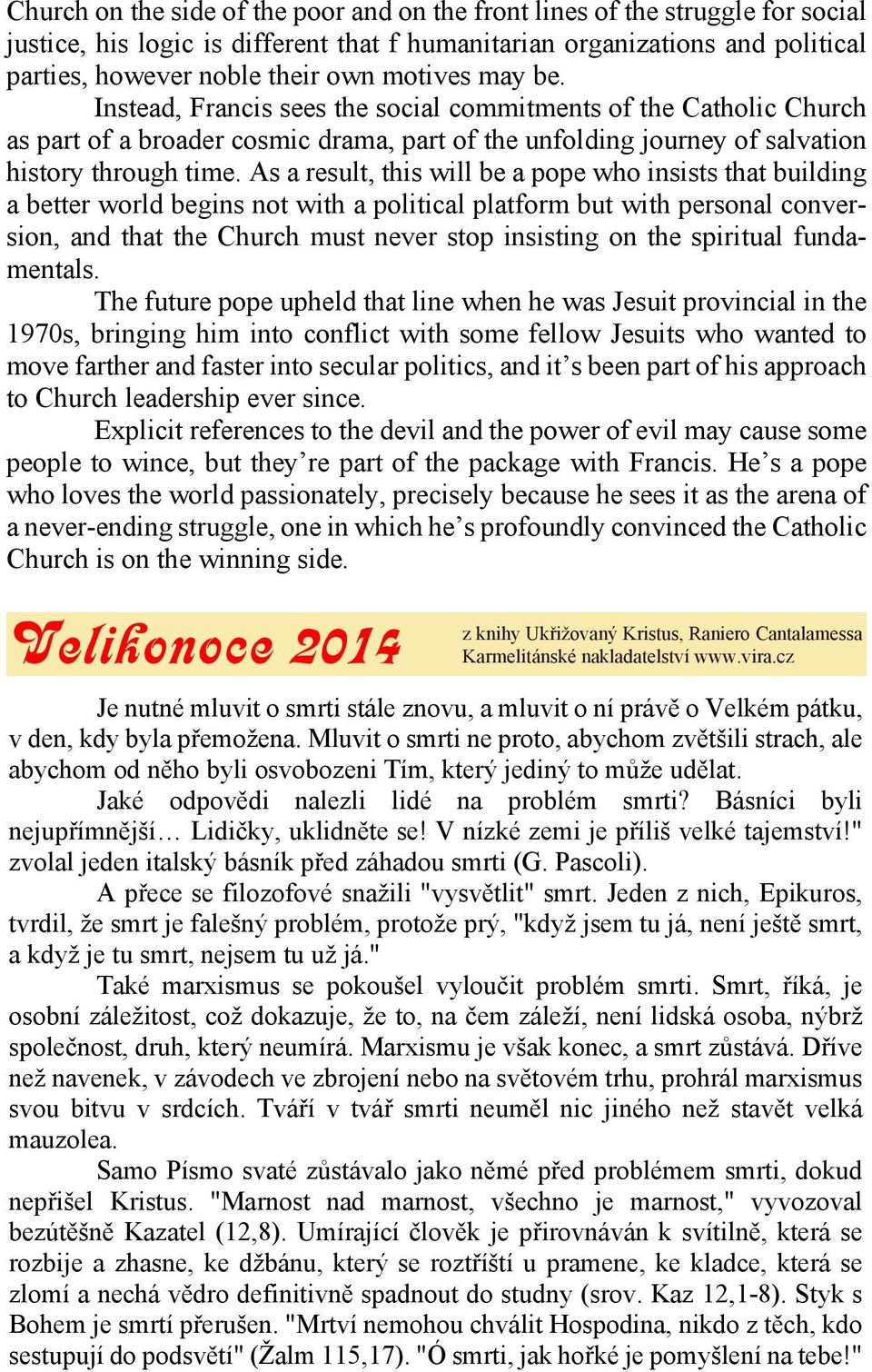 Church on the side of the poor and on the front lines of the struggle for social justice, his logic is different that f humanitarian organizations and political parties, however noble their own motives may be.

Instead, Francis sees the social commitments of the Catholic Church as part of a broader cosmic drama, part of the unfolding journey of salvation history through time. As a result, this will be a pope who insists that building a better world begins not with a political platform but with personal conversion, and that the Church must never stop insisting on the spiritual fundamentals.

The future pope upheld that line when he was Jesuit provincial in the 1970s, bringing him into conflict with some fellow Jesuits who wanted to move farther and faster into secular politics, and it's been part of his approach to Church leadership ever since.

Explicit references to the devil and the power of evil may cause some people to wince, but they're part of the package with Francis. He's a pope who loves the world passionately, precisely because he sees it as the arena of a never-ending struggle, one in which he's profoundly convinced the Catholic Church is on the winning side.

Velikonoce 2014

z knihy Ukřižovaný Kristus, Raniero Cantalamessa
Karmelitánské nakladatelství www.vira.cz

Je nutné mluvit o smrti stále znovu, a mluvit o ní právě o Velkém pátku, v den, kdy byla přemožena. Mluvit o smrti ne proto, abychom zvětšili strach, ale abychom od něho byli osvobozeni Tím, který jediný to může udělat.

Jaké odpovědi nalezli lidé na problém smrti? Básníci byli nejupřímnější… Lidičky, uklidněte se! V nízké zemi je příliš velké tajemství!" zvolal jeden italský básník před záhadou smrti (G. Pascoli).

A přece se filozofové snažili "vysvětlit" smrt. Jeden z nich, Epikuros, tvrdil, že smrt je falešný problém, protože prý, "když jsem tu já, není ještě smrt, a když je tu smrt, nejsem tu už já."

Také marxismus se pokoušel vyloučit problém smrti. Smrt, říká, je osobní záležitost, což dokazuje, že to, na čem záleží, není lidská osoba, nýbrž společnost, druh, který neumírá. Marxismu je však konec, a smrt zůstává. Dříve než navenek, v závodech ve zbrojení nebo na světovém trhu, prohrál marxismus svou bitvu v srdcích. Tváří v tvář smrti neuměl nic jiného než stavět velká mauzolea.

Samo Písmo svaté zůstávalo jako němé před problémem smrti, dokud nepřišel Kristus. "Marnost nad marnost, všechno je marnost," vyvozoval bezútěšně Kazatel (12,8). Umírající člověk je přirovnáván k svítilně, která se rozbije a zhasne, ke džbánu, který se roztříští u pramene, ke kladce, která se zlomí a nechá vědro definitivně spadnout do studny (srov. Kaz 12,1-8). Styk s Bohem je smrtí přerušen. "Mrtví nemohou chválit Hospodina, nikdo z těch, kdo sestupují do podsvětí" (Žalm 115,17). "Ó smrti, jak hořké je pomyšlení na tebe!"